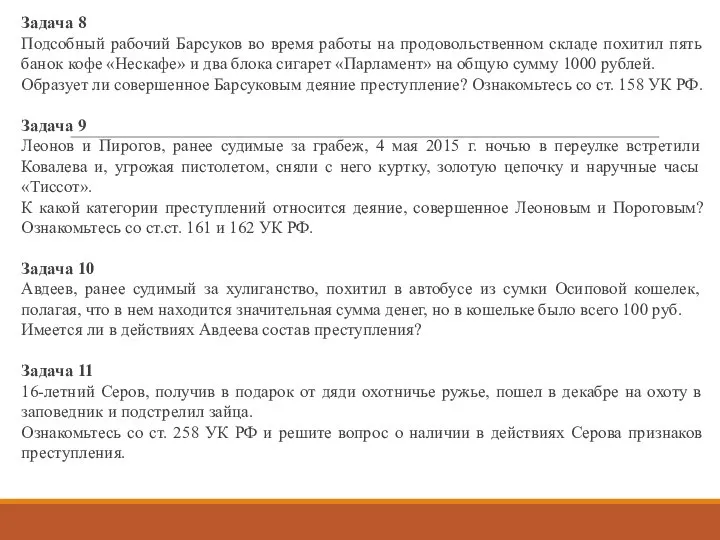 Задача 8
Подсобный рабочий Барсуков во время работы на продовольственном складе похитил пять банок кофе «Нескафе» и два блока сигарет «Парламент» на общую сумму 1000 рублей.
Образует ли совершенное Барсуковым деяние преступление? Ознакомьтесь со ст. 158 УК РФ.

Задача 9
Леонов и Пирогов, ранее судимые за грабеж, 4 мая 2015 г. ночью в переулке встретили Ковалева и, угрожая пистолетом, сняли с него куртку, золотую цепочку и наручные часы «Тиссот».
К какой категории преступлений относится деяние, совершенное Леоновым и Пороговым? Ознакомьтесь со ст.ст. 161 и 162 УК РФ.

Задача 10
Авдеев, ранее судимый за хулиганство, похитил в автобусе из сумки Осиповой кошелек, полагая, что в нем находится значительная сумма денег, но в кошельке было всего 100 руб.
Имеется ли в действиях Авдеева состав преступления?

Задача 11
16-летний Серов, получив в подарок от дяди охотничье ружье, пошел в декабре на охоту в заповедник и подстрелил зайца.
Ознакомьтесь со ст. 258 УК РФ и решите вопрос о наличии в действиях Серова признаков преступления.